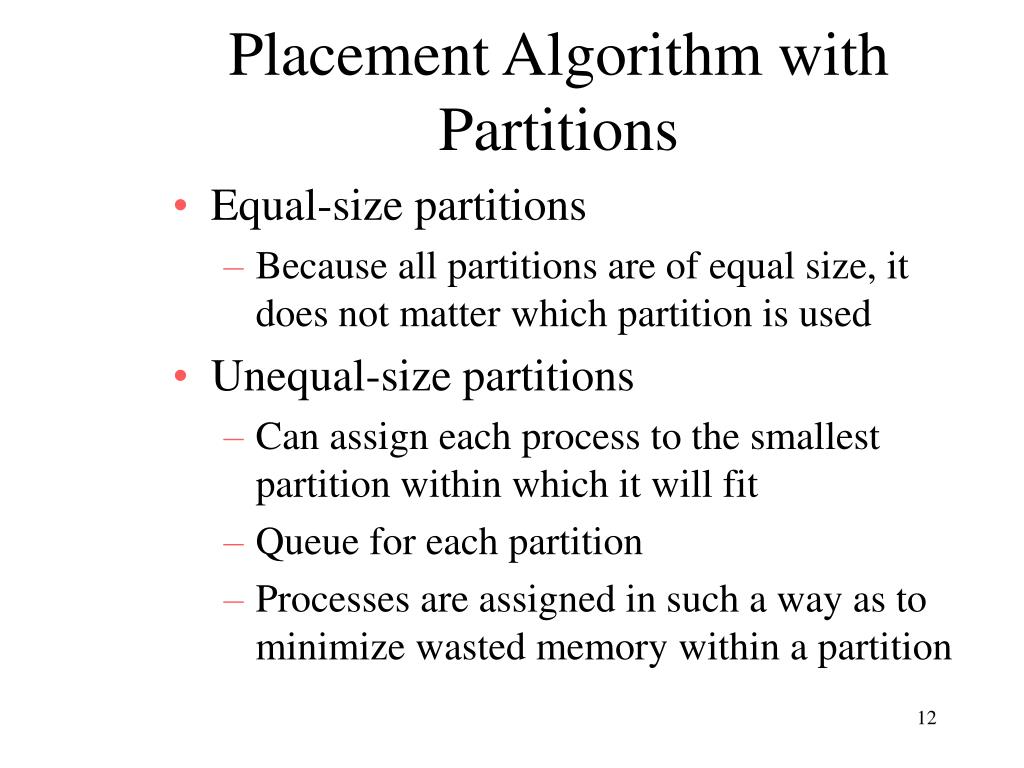 Placement Algorithm with Partitions

• Equal-size partitions
– Because all partitions are of equal size, it does not matter which partition is used

• Unequal-size partitions
– Can assign each process to the smallest partition within which it will fit
– Queue for each partition
– Processes are assigned in such a way as to minimize wasted memory within a partition

12